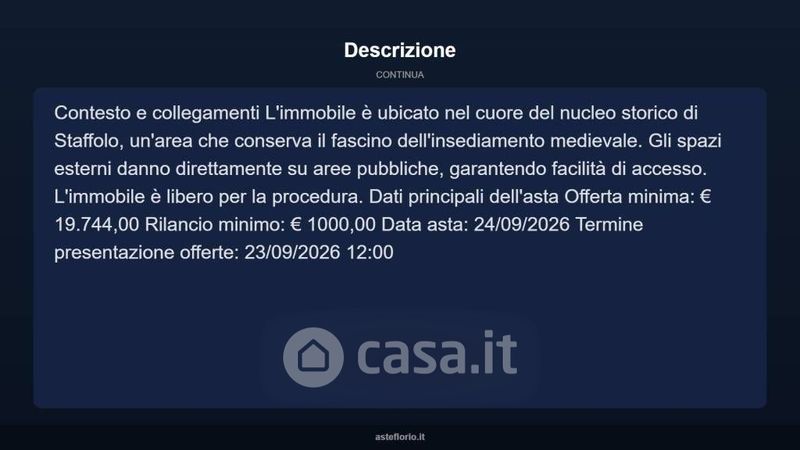 Descrizione

CONTINUA

Contesto e collegamenti L'immobile è ubicato nel cuore del nucleo storico di Staffolo, un'area che conserva il fascino dell'insediamento medievale. Gli spazi esterni danno direttamente su aree pubbliche, garantendo facilità di accesso. L'immobile è libero per la procedura. Dati principali dell'asta Offerta minima: € 19.744,00 Rilancio minimo: € 1000,00 Data asta: 24/09/2026 Termine presentazione offerte: 23/09/2026 12:00

asteflorio.it

casa.it